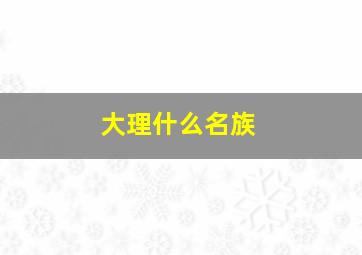 大理什么名族